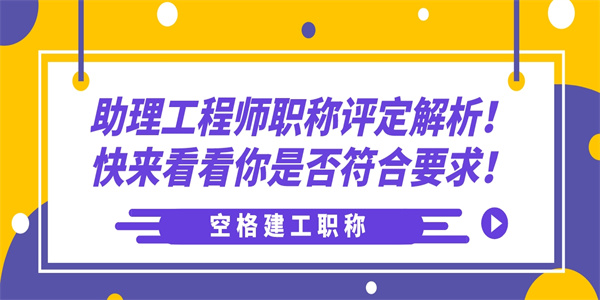 助理工程师职称评定解析！
快来看看你是否符合要求！

空格建工职称